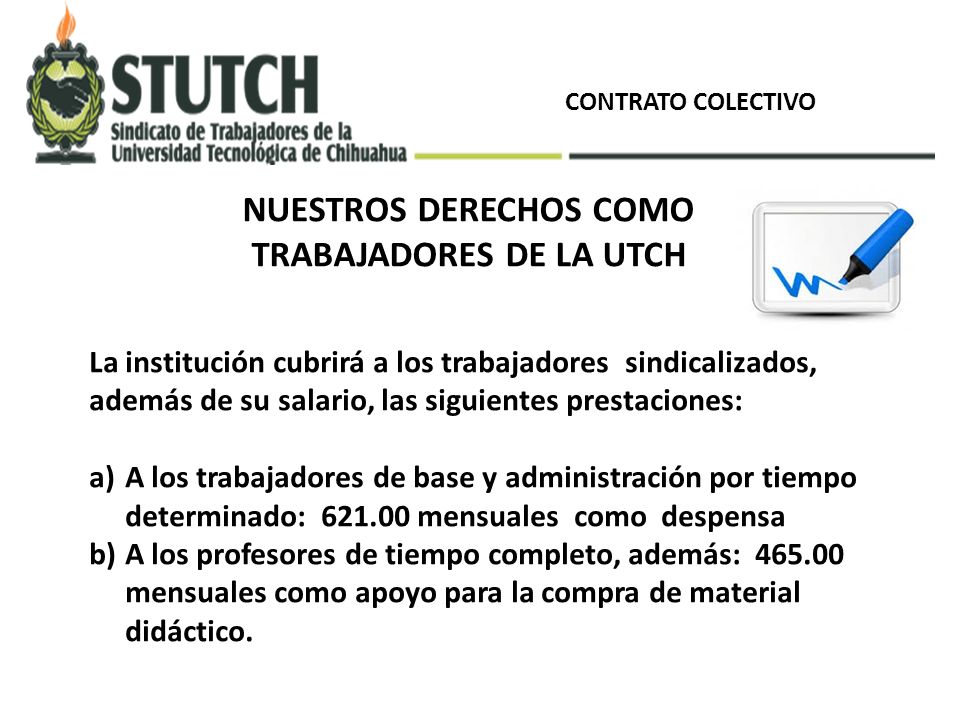 STUTCH
Sindicato de Trabajadores de la Universidad Tecnológica de Chihuahua

CONTRATO COLECTIVO

NUESTROS DERECHOS COMO TRABAJADORES DE LA UTCH

La institución cubrirá a los trabajadores sindicalizados, además de su salario, las siguientes prestaciones:

a) A los trabajadores de base y administración por tiempo determinado: 621.00 mensuales como despensa
b) A los profesores de tiempo completo, además: 465.00 mensuales como apoyo para la compra de material didáctico.